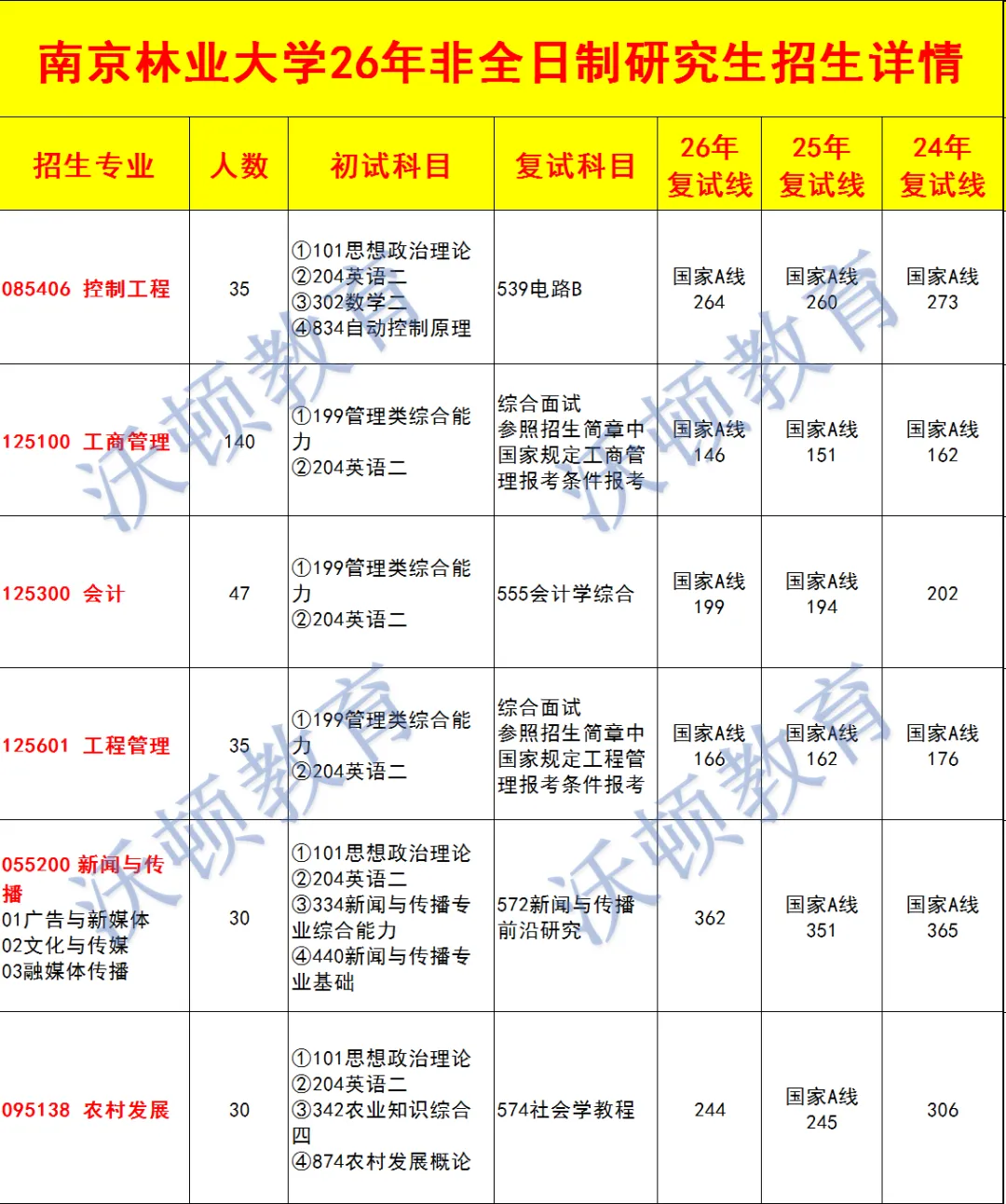 南京林业大学26年非全日制研究生招生详情

| 招生专业 | 人数 | 初试科目 | 复试科目 | 26年复试线 | 25年复试线 | 24年复试线 |
|---|---|---|---|---|---|---|
| 085406 控制工程 | 35 | ①101思想政治理论 ②204英语二 ③302数学二 ④834自动控制原理 | 539电路B | 国家A线 264 | 国家A线 260 | 国家A线 273 |
| 125100 工商管理 | 140 | ①199管理类综合能力 ②204英语二 | 综合面试 参照招生简章中国家规定工商管理报考条件报考 | 国家A线 146 | 国家A线 151 | 国家A线 162 |
| 125300 会计 | 47 | ①199管理类综合能力 ②204英语二 | 555会计学综合 | 国家A线 199 | 国家A线 194 | 202 |
| 125601 工程管理 | 35 | ①199管理类综合能力 ②204英语二 | 综合面试 参照招生简章中国家规定工程管理报考条件报考 | 国家A线 166 | 国家A线 162 | 国家A线 176 |
| 055200 新闻与传播 01广告与新媒体 02文化与传媒 03融媒体传播 | 30 | ①101思想政治理论 ②204英语二 ③334新闻与传播专业综合能力 ④440新闻与传播专业基础 | 572新闻与传播前沿研究 | 362 | 国家A线 351 | 国家A线 365 |
| 095138 农村发展 | 30 | ①101思想政治理论 ②204英语二 ③342农业知识综合四 ④874农村发展概论 | 574社会学教程 | 244 | 国家A线 245 | 306 |

沃顿教育 沃顿教育 沃顿教育 沃顿教育 沃顿教育